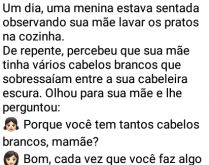 Um dia, uma menina estava sentada observando sua mãe lavar os pratos na cozinha.
De repente, percebeu que sua mãe tinha vários cabelos brancos que sobressaíam entre a sua cabeleira escura. Olhou para sua mãe e lhe perguntou:
Porque você tem tantos cabelos brancos, mamãe?
Bom, cada vez que você faz algo